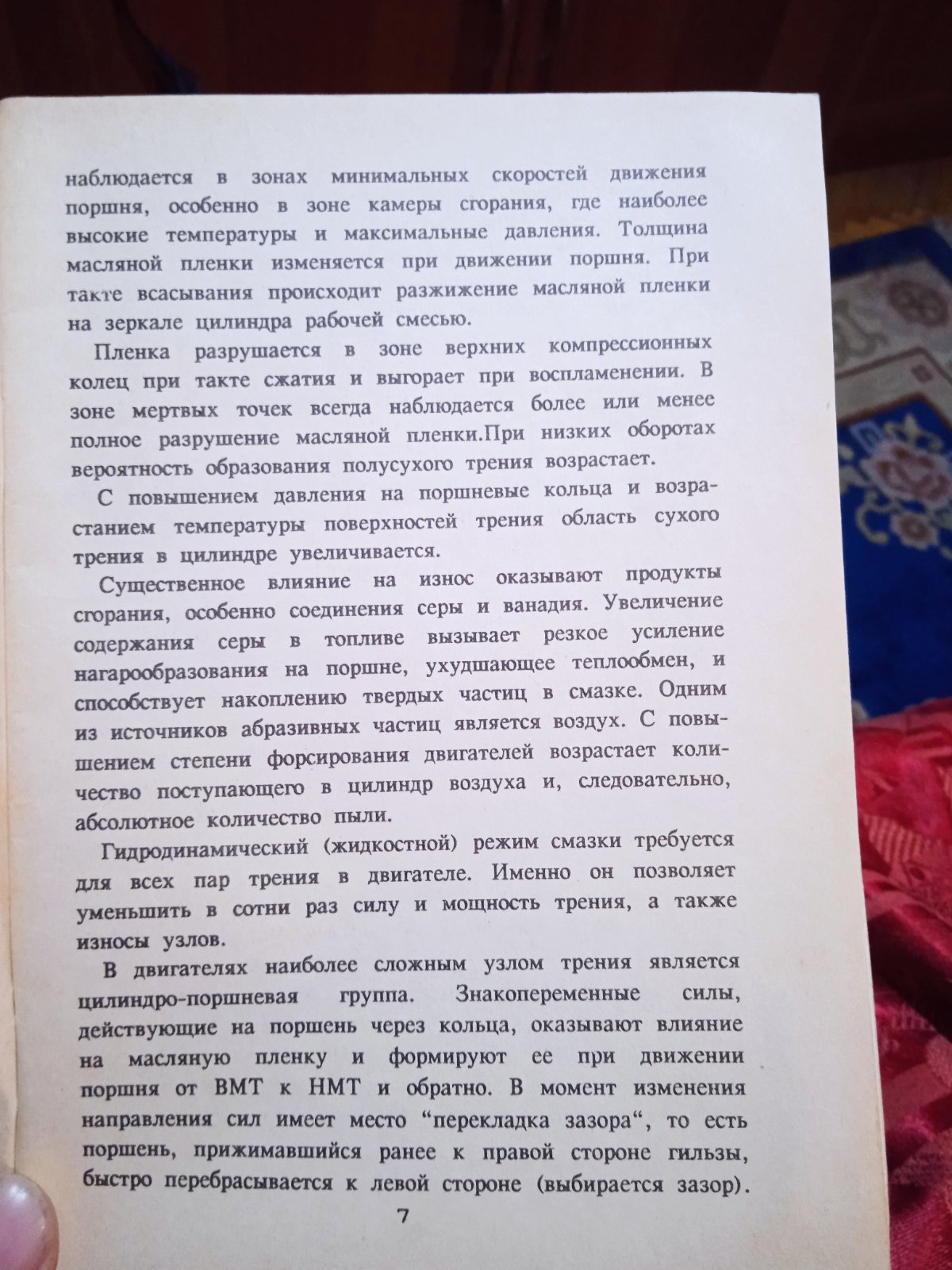 наблюдается в зонах минимальных скоростей движения поршня, особенно в зоне камеры сгорания, где наиболее высокие температуры и максимальные давления. Толщина масляной пленки изменяется при движении поршня. При такте всасывания происходит разжижение масляной пленки на зеркале цилиндра рабочей смесью.

Пленка разрушается в зоне верхних компрессионных колец при такте сжатия и выгорает при воспламенении. В зоне мертвых точек всегда наблюдается более или менее полное разрушение масляной пленки.При низких оборотах вероятность образования полусухого трения возрастает.

С повышением давления на поршневые кольца и возрастанием температуры поверхностей трения область сухого трения в цилиндре увеличивается.

Существенное влияние на износ оказывают продукты сгорания, особенно соединения серы и ванадия. Увеличение содержания серы в топливе вызывает резкое усиление нагарообразования на поршне, ухудшающее теплообмен, и способствует накоплению твердых частиц в смазке. Одним из источников абразивных частиц является воздух. С повышением степени форсирования двигателей возрастает количество поступающего в цилиндр воздуха и, следовательно, абсолютное количество пыли.

Гидродинамический (жидкостной) режим смазки требуется для всех пар трения в двигателе. Именно он позволяет уменьшить в сотни раз силу и мощность трения, а также износы узлов.

В двигателях наиболее сложным узлом трения является цилиндро-поршневая группа. Знакопеременные силы, действующие на поршень через кольца, оказывают влияние на масляную пленку и формируют ее при движении поршня от ВМТ к НМТ и обратно. В момент изменения направления сил имеет место “перекладка зазора“, то есть поршень, прижимавшийся ранее к правой стороне гильзы, быстро перебрасывается к левой стороне (выбирается зазор).

7